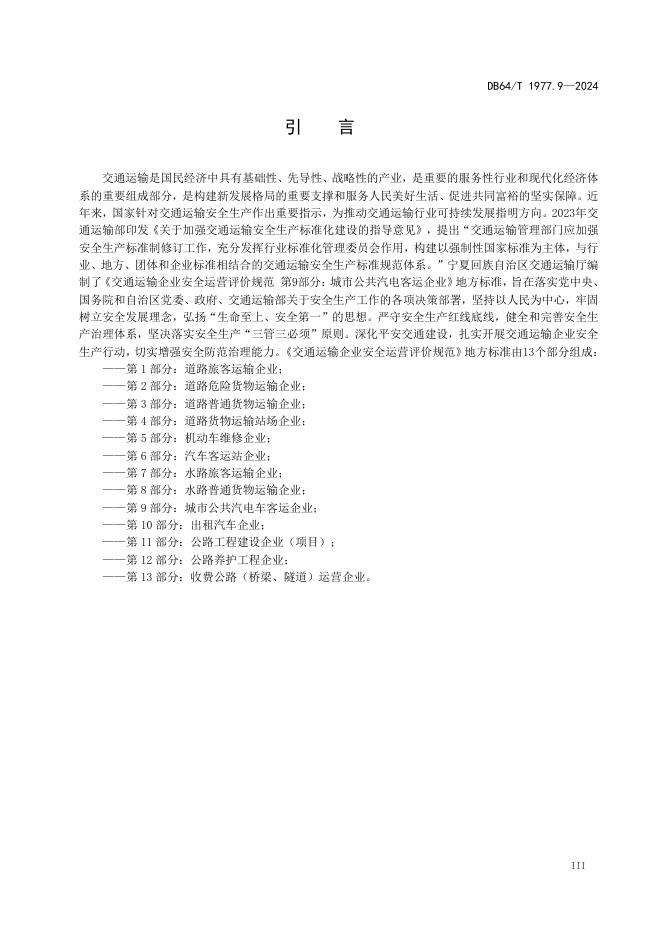 DB64/T 1977.9—2024

引　言

交通运输是国民经济中具有基础性、先导性、战略性的产业，是重要的服务性行业和现代化经济体系的重要组成部分，是构建新发展格局的重要支撑和服务人民美好生活、促进共同富裕的坚实保障。近年来，国家针对交通运输安全生产作出重要指示，为推动交通运输行业可持续发展指明方向。2023年交通运输部印发《关于加强交通运输安全生产标准化建设的指导意见》，提出“交通运输管理部门应加强安全生产标准制修订工作，充分发挥行业标准化管理委员会作用，构建以强制性国家标准为主体，与行业、地方、团体和企业标准相结合的交通运输安全生产标准规范体系。”宁夏回族自治区交通运输厅编制了《交通运输企业安全运营评价规范　第9部分：城市公共汽电客运企业》地方标准，旨在落实党中央、国务院和自治区党委、政府、交通运输部关于安全生产工作的各项决策部署，坚持以人民为中心，牢固树立安全发展理念，弘扬“生命至上、安全第一”的思想。严守安全生产红线底线，健全和完善安全生产治理体系，坚决落实安全生产“三管三必须”原则。深化平安交通建设，扎实开展交通运输企业安全生产行动，切实增强安全防范治理能力。《交通运输企业安全运营评价规范》地方标准由13个部分组成：

——第 1 部分：道路旅客运输企业；
——第 2 部分：道路危险货物运输企业；
——第 3 部分：道路普通货物运输企业；
——第 4 部分：道路货物运输站场企业；
——第 5 部分：机动车维修企业；
——第 6 部分：汽车客运站企业；
——第 7 部分：水路旅客运输企业；
——第 8 部分：水路普通货物运输企业；
——第 9 部分：城市公共汽电车客运企业；
——第 10 部分：出租汽车企业；
——第 11 部分：公路工程建设企业（项目）；
——第 12 部分：公路养护工程企业；
——第 13 部分：收费公路（桥梁、隧道）运营企业。

III